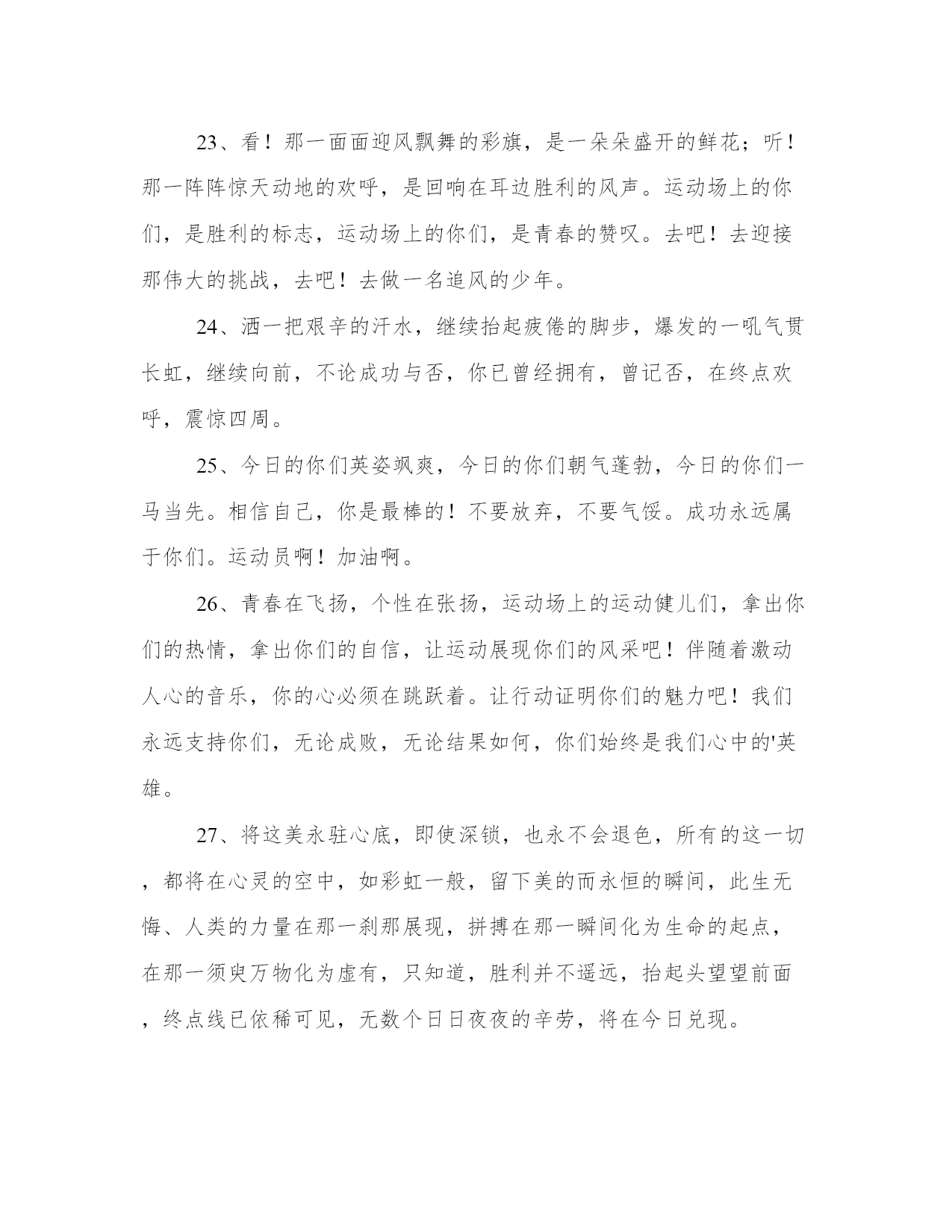 23、看！那一面面迎风飘舞的彩旗，是一朵朵盛开的鲜花；听！那一阵阵惊天动地的欢呼，是回响在耳边胜利的风声。运动场上的你们，是胜利的标志，运动场上的你们，是青春的赞叹。去吧！去迎接那伟大的挑战，去吧！去做一名追风的少年。

24、洒一把艰辛的汗水，继续抬起疲倦的脚步，爆发的一吼气贯长虹，继续向前，不论成功与否，你已曾经拥有，曾记否，在终点欢呼，震惊四周。

25、今日的你们英姿飒爽，今日的你们朝气蓬勃，今日的你们一马当先。相信自己，你是最棒的！不要放弃，不要气馁。成功永远属于你们。运动员啊！加油啊。

26、青春在飞扬，个性在张扬，运动场上的运动健儿们，拿出你们的热情，拿出你们的自信，让运动展现你们的风采吧！伴随着激动人心的音乐，你的心必须在跳跃着。让行动证明你们的魅力吧！我们永远支持你们，无论成败，无论结果如何，你们始终是我们心中的'英雄。

27、将这美永驻心底，即使深锁，也永不会退色，所有的这一切，都将在心灵的空中，如彩虹一般，留下美的而永恒的瞬间，此生无悔、人类的力量在那一刹那展现，拼搏在那一瞬间化为生命的起点，在那一须臾万物化为虚有，只知道，胜利并不遥远，抬起头望望前面，终点线已依稀可见，无数个日日夜夜的辛劳，将在今日兑现。